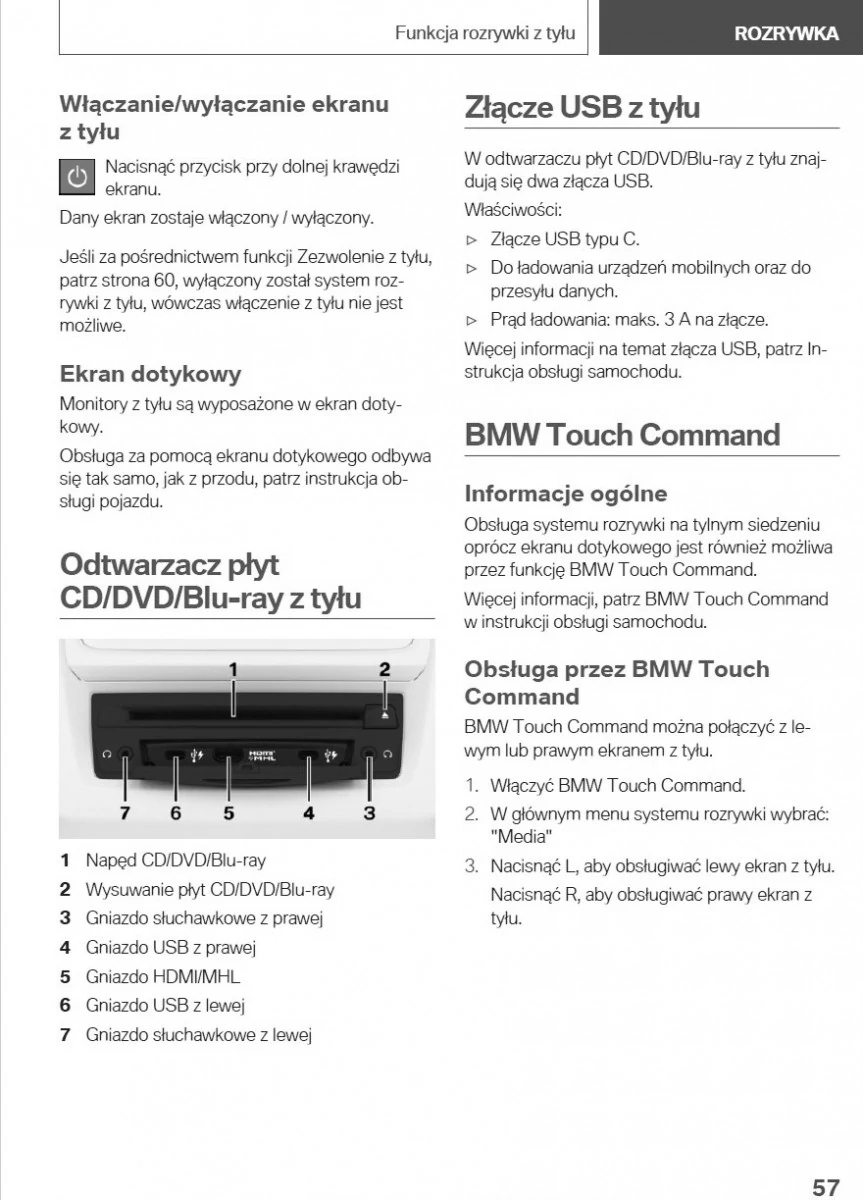 Funkcja rozrywki z tyłu

ROZRYWKA

Włączanie/wyłączanie ekranu z tyłu

Nacisnąć przycisk przy dolnej krawędzi ekranu.

Dany ekran zostaje włączony / wyłączony.

Jeśli za pośrednictwem funkcji Zezwolenie z tyłu, patrz strona 60, wyłączony został system rozrywki z tyłu, wówczas włączenie z tyłu nie jest możliwe.

Ekran dotykowy

Monitory z tyłu są wyposażone w ekran dotykowy.

Obsługa za pomocą ekranu dotykowego odbywa się tak samo, jak z przodu, patrz instrukcja obsługi pojazdu.

Odtwarzacz płyt CD/DVD/Blu-ray z tyłu

1
2
HDMI MHL
7
6
5
4
3

1 Napęd CD/DVD/Blu-ray
2 Wysuwanie płyt CD/DVD/Blu-ray
3 Gniazdo słuchawkowe z prawej
4 Gniazdo USB z prawej
5 Gniazdo HDMI/MHL
6 Gniazdo USB z lewej
7 Gniazdo słuchawkowe z lewej

Złącze USB z tyłu

W odtwarzaczu płyt CD/DVD/Blu-ray z tyłu znajdują się dwa złącza USB.

Właściwości:

▷ Złącze USB typu C.
▷ Do ładowania urządzeń mobilnych oraz do przesyłu danych.
▷ Prąd ładowania: maks. 3 A na złącze.

Więcej informacji na temat złącza USB, patrz Instrukcja obsługi samochodu.

BMW Touch Command

Informacje ogólne

Obsługa systemu rozrywki na tylnym siedzeniu oprócz ekranu dotykowego jest również możliwa przez funkcję BMW Touch Command.

Więcej informacji, patrz BMW Touch Command w instrukcji obsługi samochodu.

Obsługa przez BMW Touch Command

BMW Touch Command można połączyć z lewym lub prawym ekranem z tyłu.

1. Włączyć BMW Touch Command.
2. W głównym menu systemu rozrywki wybrać: "Media"
3. Nacisnąć L, aby obsługiwać lewy ekran z tyłu.
Nacisnąć R, aby obsługiwać prawy ekran z tyłu.

57